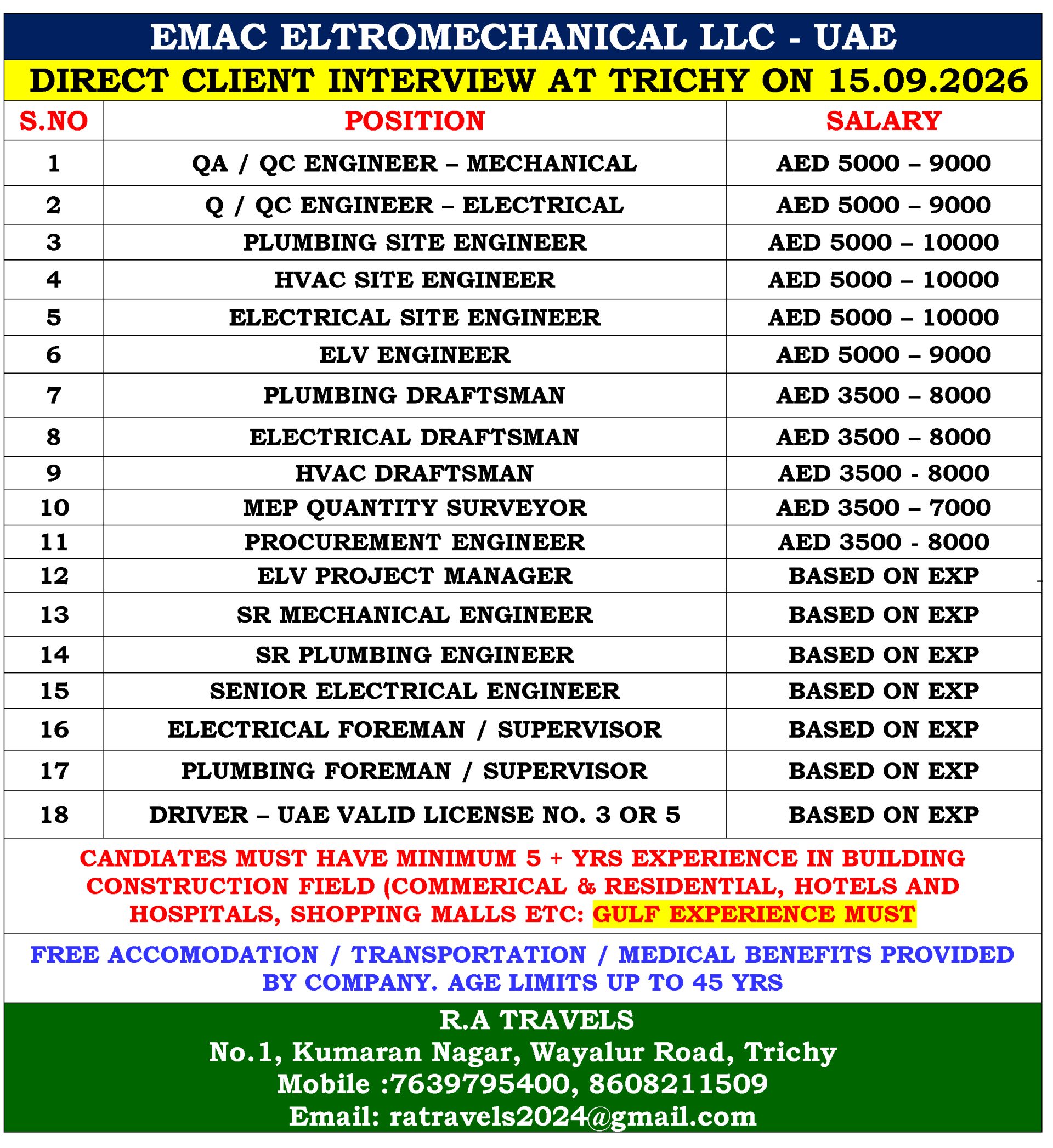 EMAC ELTROMECHANICAL LLC - UAE

DIRECT CLIENT INTERVIEW AT TRICHY ON 15.09.2026

| S.NO | POSITION | SALARY |
|---|---|---|
| 1 | QA / QC ENGINEER – MECHANICAL | AED 5000 – 9000 |
| 2 | Q / QC ENGINEER – ELECTRICAL | AED 5000 – 9000 |
| 3 | PLUMBING SITE ENGINEER | AED 5000 – 10000 |
| 4 | HVAC SITE ENGINEER | AED 5000 – 10000 |
| 5 | ELECTRICAL SITE ENGINEER | AED 5000 – 10000 |
| 6 | ELV ENGINEER | AED 5000 – 9000 |
| 7 | PLUMBING DRAFTSMAN | AED 3500 – 8000 |
| 8 | ELECTRICAL DRAFTSMAN | AED 3500 – 8000 |
| 9 | HVAC DRAFTSMAN | AED 3500 - 8000 |
| 10 | MEP QUANTITY SURVEYOR | AED 3500 – 7000 |
| 11 | PROCUREMENT ENGINEER | AED 3500 - 8000 |
| 12 | ELV PROJECT MANAGER | BASED ON EXP |
| 13 | SR MECHANICAL ENGINEER | BASED ON EXP |
| 14 | SR PLUMBING ENGINEER | BASED ON EXP |
| 15 | SENIOR ELECTRICAL ENGINEER | BASED ON EXP |
| 16 | ELECTRICAL FOREMAN / SUPERVISOR | BASED ON EXP |
| 17 | PLUMBING FOREMAN / SUPERVISOR | BASED ON EXP |
| 18 | DRIVER – UAE VALID LICENSE NO. 3 OR 5 | BASED ON EXP |

CANDIATES MUST HAVE MINIMUM 5 + YRS EXPERIENCE IN BUILDING CONSTRUCTION FIELD (COMMERICAL & RESIDENTIAL, HOTELS AND HOSPITALS, SHOPPING MALLS ETC: GULF EXPERIENCE MUST

FREE ACCOMODATION / TRANSPORTATION / MEDICAL BENEFITS PROVIDED BY COMPANY. AGE LIMITS UP TO 45 YRS

R.A TRAVELS
No.1, Kumaran Nagar, Wayalur Road, Trichy
Mobile :7639795400, 8608211509
Email: ratravels2024@gmail.com